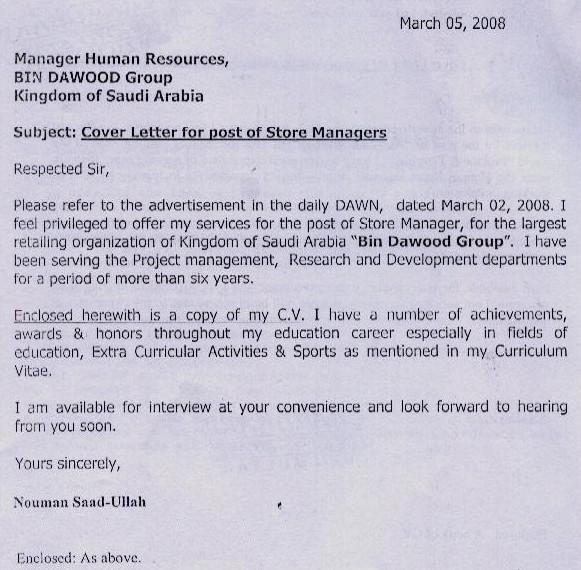 March 05, 2008

Manager Human Resources,
BIN DAWOOD Group
Kingdom of Saudi Arabia

Subject: Cover Letter for post of Store Managers

Respected Sir,

Please refer to the advertisement in the daily DAWN, dated March 02, 2008. I feel privileged to offer my services for the post of Store Manager, for the largest retailing organization of Kingdom of Saudi Arabia "Bin Dawood Group". I have been serving the Project management, Research and Development departments for a period of more than six years.

Enclosed herewith is a copy of my C.V. I have a number of achievements, awards & honors throughout my education career especially in fields of education, Extra Curricular Activities & Sports as mentioned in my Curriculum Vitae.

I am available for interview at your convenience and look forward to hearing from you soon.

Yours sincerely,

Nouman Saad-Ullah

Enclosed: As above.